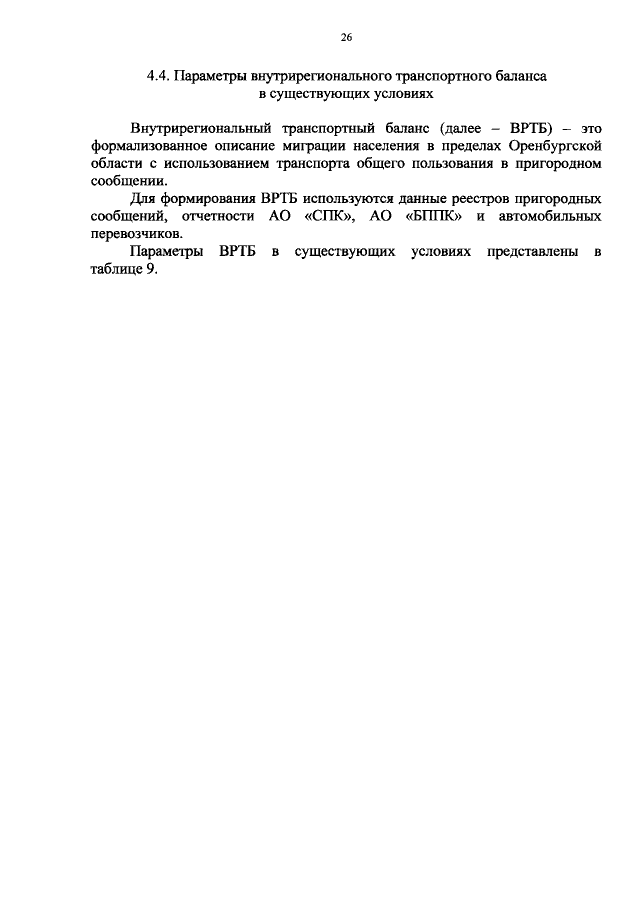 26

4.4. Параметры внутрирегионального транспортного баланса
в существующих условиях

Внутрирегиональный транспортный баланс (далее – ВРТБ) – это формализованное описание миграции населения в пределах Оренбургской области с использованием транспорта общего пользования в пригородном сообщении.

Для формирования ВРТБ используются данные реестров пригородных сообщений, отчетности АО «СПК», АО «БППК» и автомобильных перевозчиков.

Параметры ВРТБ в существующих условиях представлены в таблице 9.